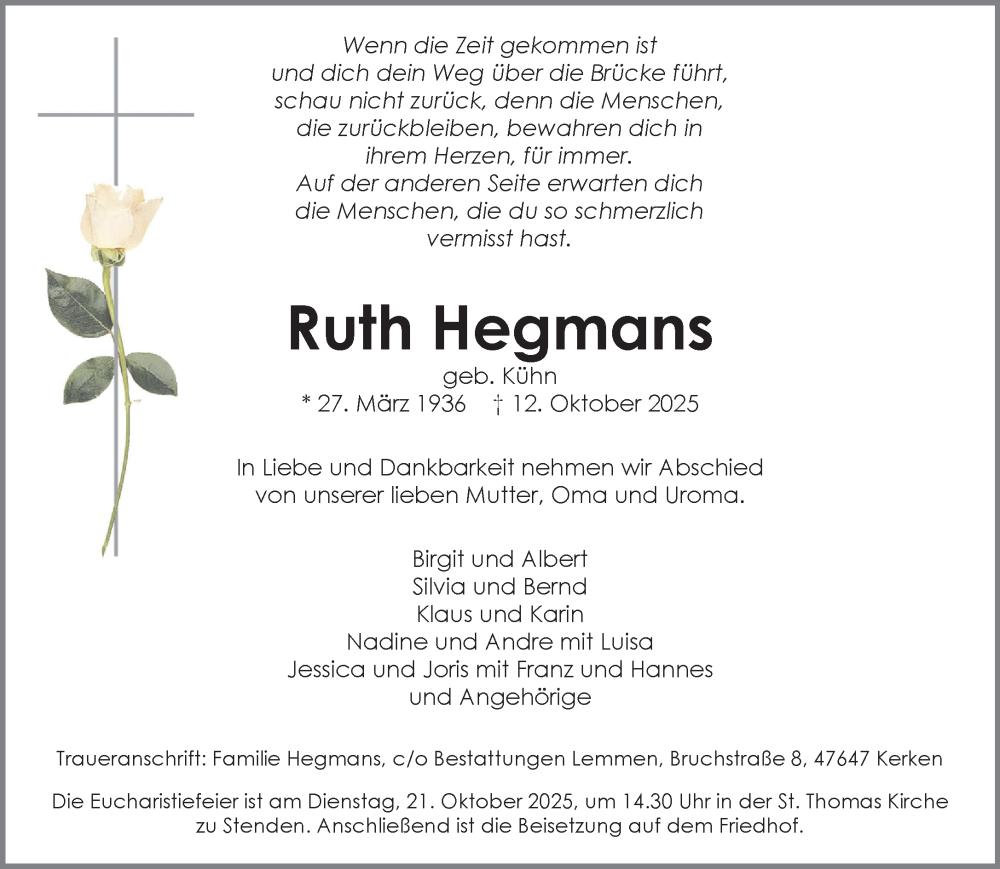 Wenn die Zeit gekommen ist
und dich dein Weg über die Brücke führt,
schau nicht zurück, denn die Menschen,
die zurückbleiben, bewahren dich in
ihrem Herzen, für immer.
Auf der anderen Seite erwarten dich
die Menschen, die du so schmerzlich
vermisst hast.

Ruth Hegmans

geb. Kühn
* 27. März 1936 † 12. Oktober 2025

In Liebe und Dankbarkeit nehmen wir Abschied
von unserer lieben Mutter, Oma und Uroma.

Birgit und Albert
Silvia und Bernd
Klaus und Karin
Nadine und Andre mit Luisa
Jessica und Joris mit Franz und Hannes
und Angehörige

Traueranschrift: Familie Hegmans, c/o Bestattungen Lemmen, Bruchstraße 8, 47647 Kerken

Die Eucharistiefeier ist am Dienstag, 21. Oktober 2025, um 14.30 Uhr in der St. Thomas Kirche zu Stenden. Anschließend ist die Beisetzung auf dem Friedhof.